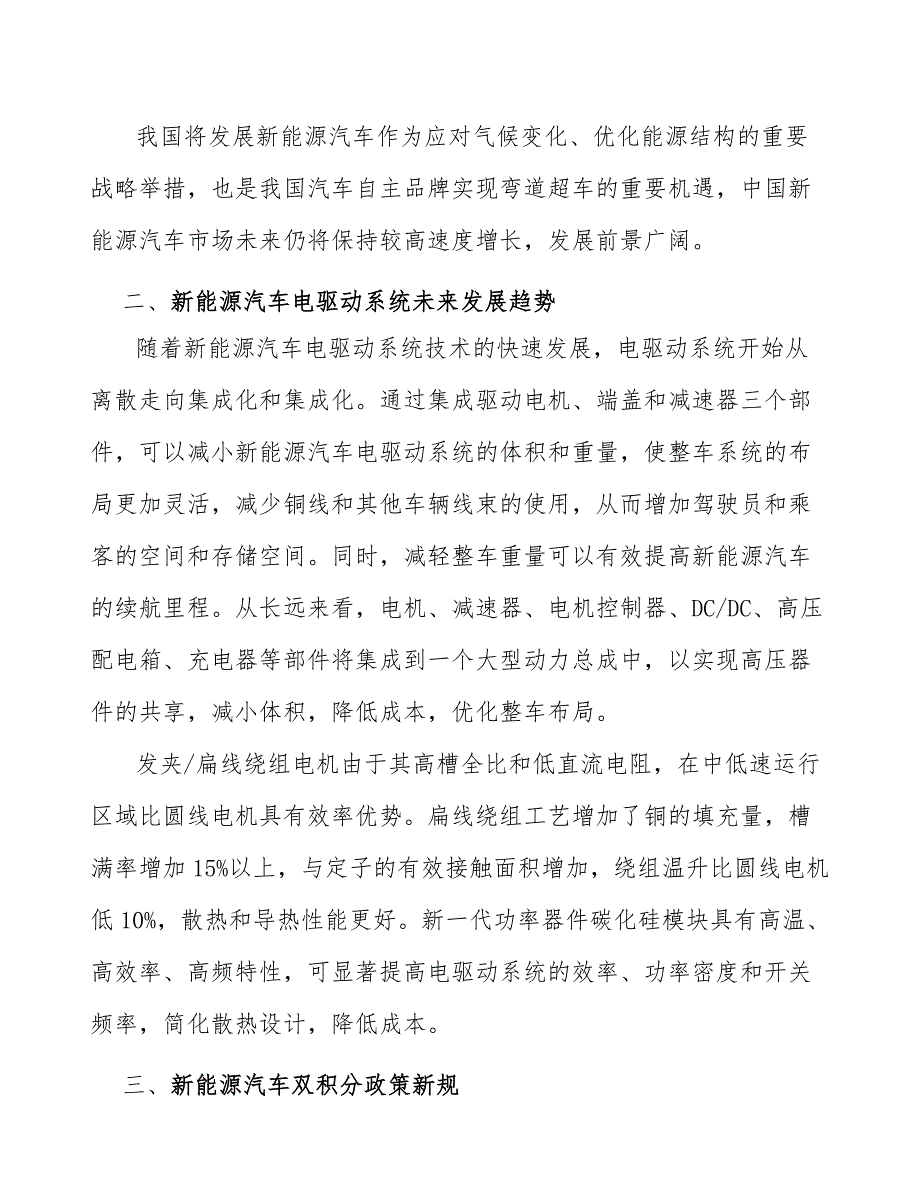 我国将发展新能源汽车作为应对气候变化、优化能源结构的重要战略举措，也是我国汽车自主品牌实现弯道超车的重要机遇，中国新能源汽车市场未来仍将保持较高速度增长，发展前景广阔。

二、新能源汽车电驱动系统未来发展趋势

随着新能源汽车电驱动系统技术的快速发展，电驱动系统开始从离散走向集成化和集成化。通过集成驱动电机、端盖和减速器三个部件，可以减小新能源汽车电驱动系统的体积和重量，使整车系统的布局更加灵活，减少铜线和其他车辆线束的使用，从而增加驾驶员和乘客的空间和存储空间。同时，减轻整车重量可以有效提高新能源汽车的续航里程。从长远来看，电机、减速器、电机控制器、DC/DC、高压配电箱、充电器等部件将集成到一个大型动力总成中，以实现高压器件的共享，减小体积，降低成本，优化整车布局。

发夹/扁线绕组电机由于其高槽全比和低直流电阻，在中低速运行区域比圆线电机具有效率优势。扁线绕组工艺增加了铜的填充量，槽满率增加 15%以上，与定子的有效接触面积增加，绕组温升比圆线电机低 10%，散热和导热性能更好。新一代功率器件碳化硅模块具有高温、高效率、高频特性，可显著提高电驱动系统的效率、功率密度和开关频率，简化散热设计，降低成本。

三、新能源汽车双积分政策新规